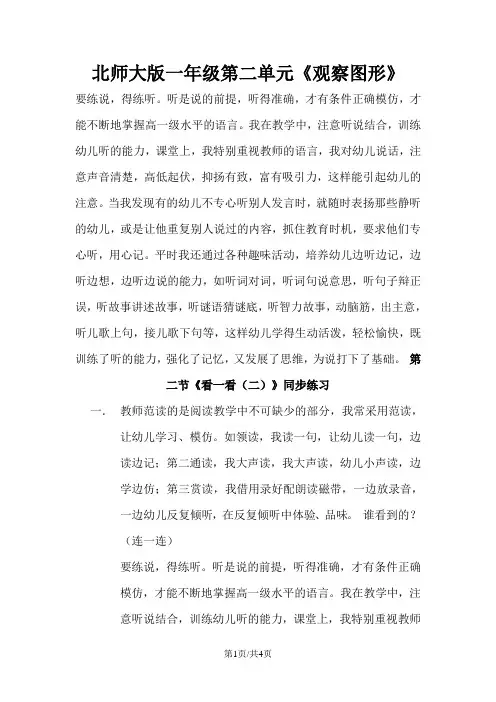 北师大版一年级第二单元《观察图形》

要练说，得练听。听是说的前提，听得准确，才有条件正确模仿，才能不断地掌握高一级水平的语言。我在教学中，注意听说结合，训练幼儿听的能力，课堂上，我特别重视教师的语言，我对幼儿说话，注意声音清楚，高低起伏，抑扬有致，富有吸引力，这样能引起幼儿的注意。当我发现有的幼儿不专心听别人发言时，就随时表扬那些静听的幼儿，或是让他重复别人说过的内容，抓住教育时机，要求他们专心听，用心记。平时我还通过各种趣味活动，培养幼儿边听边记，边听边想，边听边说的能力，如听词对词，听词句说意思，听句子辩正误，听故事讲述故事，听谜语猜谜底，听智力故事，动脑筋，出主意，听儿歌上句，接儿歌下句等，这样幼儿学得生动活泼，轻松愉快，既训练了听的能力，强化了记忆，又发展了思维，为说打下了基础。第二节《看一看（二）》同步练习

一. 教师范读的是阅读教学中不可缺少的部分，我常采用范读，让幼儿学习、模仿。如领读，我读一句，让幼儿读一句，边读边记；第二通读，我大声读，我大声读，幼儿小声读，边学边仿；第三赏读，我借用录好配朗读磁带，一边放录音，一边幼儿反复倾听，在反复倾听中体验、品味。 谁看到的？（连一连）

要练说，得练听。听是说的前提，听得准确，才有条件正确模仿，才能不断地掌握高一级水平的语言。我在教学中，注意听说结合，训练幼儿听的能力，课堂上，我特别重视教师

第1页/共4页